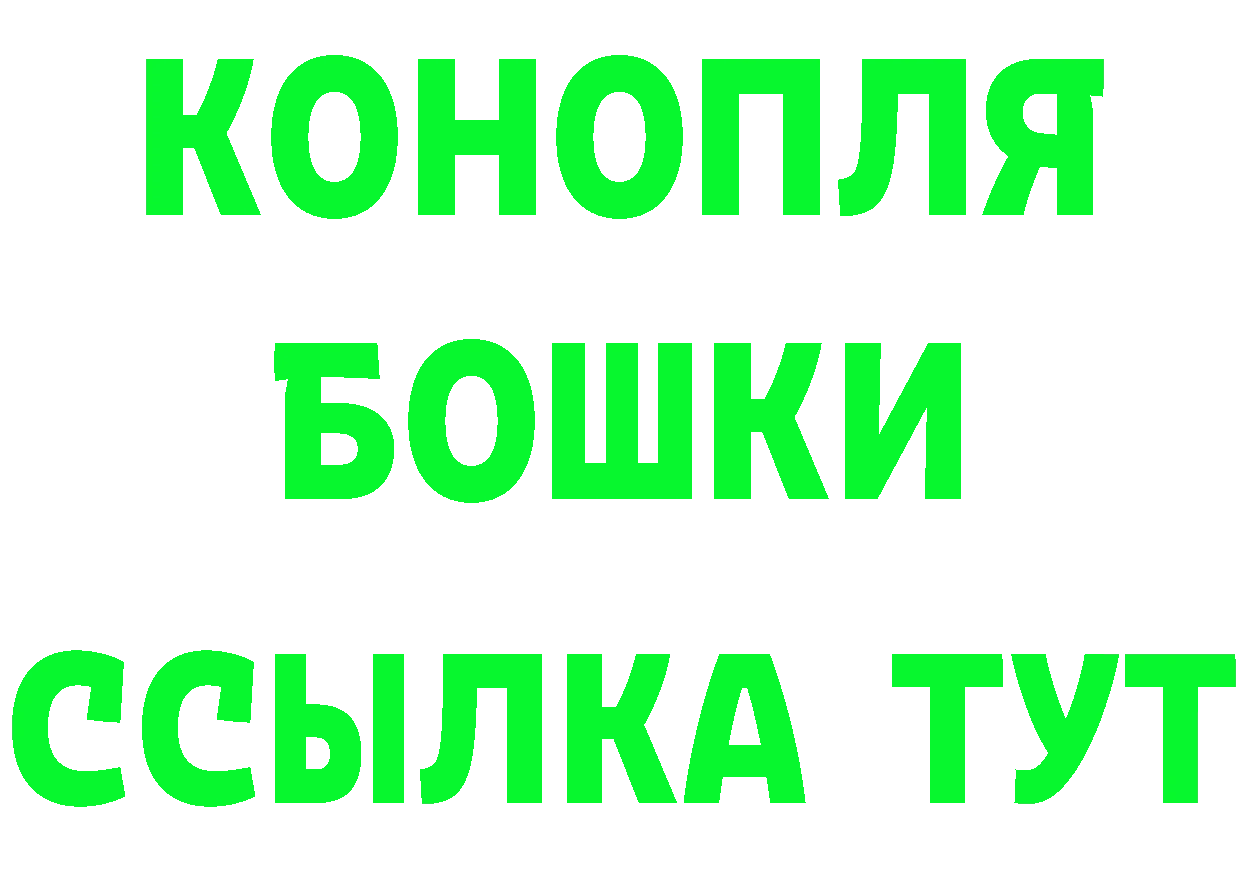 КОНОПЛЯ
БОШКИ
ССЫЛКА ТУТ